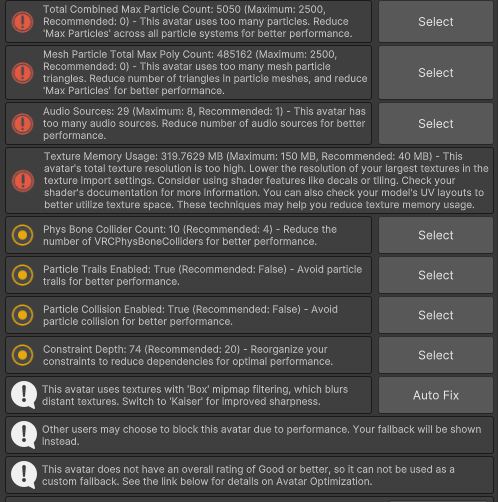 Total Combined Max Particle Count: 5050 (Maximum: 2500, Recommended: 0) - This avatar uses too many particles. Reduce 'Max Particles' across all particle systems for better performance.

Select

Mesh Particle Total Max Poly Count: 485162 (Maximum: 2500, Recommended: 0) - This avatar uses too many mesh particle triangles. Reduce number of triangles in particle meshes, and reduce 'Max Particles' for better performance.

Select

Audio Sources: 29 (Maximum: 8, Recommended: 1) - This avatar has too many audio sources. Reduce number of audio sources for better performance.

Select

Texture Memory Usage: 319.7629 MB (Maximum: 150 MB, Recommended: 40 MB) - This avatar's total texture resolution is too high. Lower the resolution of your largest textures in the texture import settings. Consider using shader features like decals or tiling. Check your shader's documentation for more information. You can also check your model's UV layouts to better utilize texture space. These techniques may help you reduce texture memory usage.

Phys Bone Collider Count: 10 (Recommended: 4) - Reduce the number of VRCPhysBoneColliders for better performance.

Select

Particle Trails Enabled: True (Recommended: False) - Avoid particle trails for better performance.

Select

Particle Collision Enabled: True (Recommended: False) - Avoid particle collision for better performance.

Select

Constraint Depth: 74 (Recommended: 20) - Reorganize your constraints to reduce dependencies for optimal performance.

Select

This avatar uses textures with 'Box' mipmap filtering, which blurs distant textures. Switch to 'Kaiser' for improved sharpness.

Auto Fix

Other users may choose to block this avatar due to performance. Your fallback will be shown instead.

This avatar does not have an overall rating of Good or better, so it can not be used as a custom fallback. See the link below for details on Avatar Optimization.